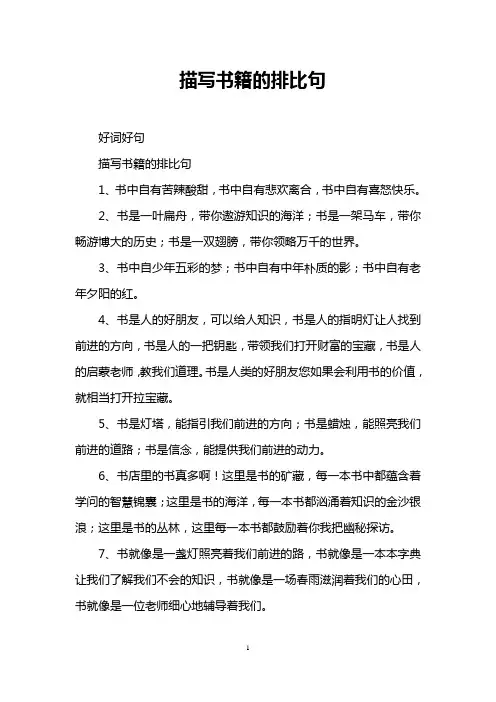 描写书籍的排比句

好词好句

描写书籍的排比句

1、书中自有苦辣酸甜，书中自有悲欢离合，书中自有喜怒快乐。

2、书是一叶扁舟，带你遨游知识的海洋；书是一架马车，带你畅游博大的历史；书是一双翅膀，带你领略万千的世界。

3、书中自少年五彩的梦；书中自有中年朴质的影；书中自有老年夕阳的红。

4、书是人的好朋友，可以给人知识，书是人的指明灯让人找到前进的方向，书是人的一把钥匙，带领我们打开财富的宝藏，书是人的启蒙老师，教我们道理。书是人类的好朋友您如果会利用书的价值，就相当打开拉宝藏。

5、书是灯塔，能指引我们前进的方向；书是蜡烛，能照亮我们前进的道路；书是信念，能提供我们前进的动力。

6、书店里的书真多啊！这里是书的矿藏，每一本书中都蕴含着学问的智慧锦囊；这里是书的海洋，每一本书都汹涌着知识的金沙银浪；这里是书的丛林，这里每一本书都鼓励着你我把幽秘探访。

7、书就像是一盏灯照亮着我们前进的路，书就像是一本本字典让我们了解我们不会的知识，书就像是一场春雨滋润着我们的心田，书就像是一位老师细心地辅导着我们。

1